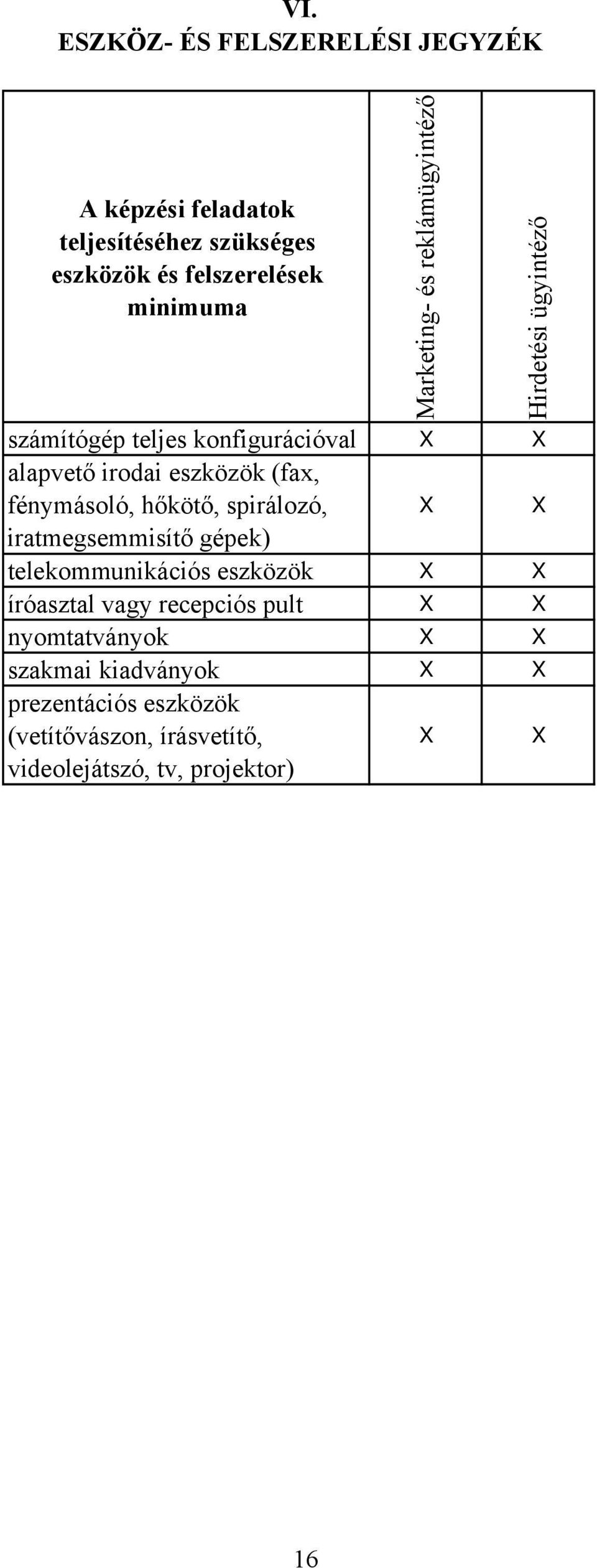 VI.
ESZKÖZ- ÉS FELSZERELÉSI JEGYZÉK

| A képzési feladatok teljesítéséhez szükséges eszközök és felszerelések minimuma | Marketing- és reklámügyintéző | Hirdetési ügyintéző |
|---|---|---|
| számítógép teljes konfigurációval | X | X |
| alapvető irodai eszközök (fax, fénymásoló, hőkötő, spirálozó, iratmegsemmisítő gépek) | X | X |
| telekommunikációs eszközök | X | X |
| íróasztal vagy recepciós pult | X | X |
| nyomtatványok | X | X |
| szakmai kiadványok | X | X |
| prezentációs eszközök (vetítővászon, írásvetítő, videolejátszó, tv, projektor) | X | X |

16